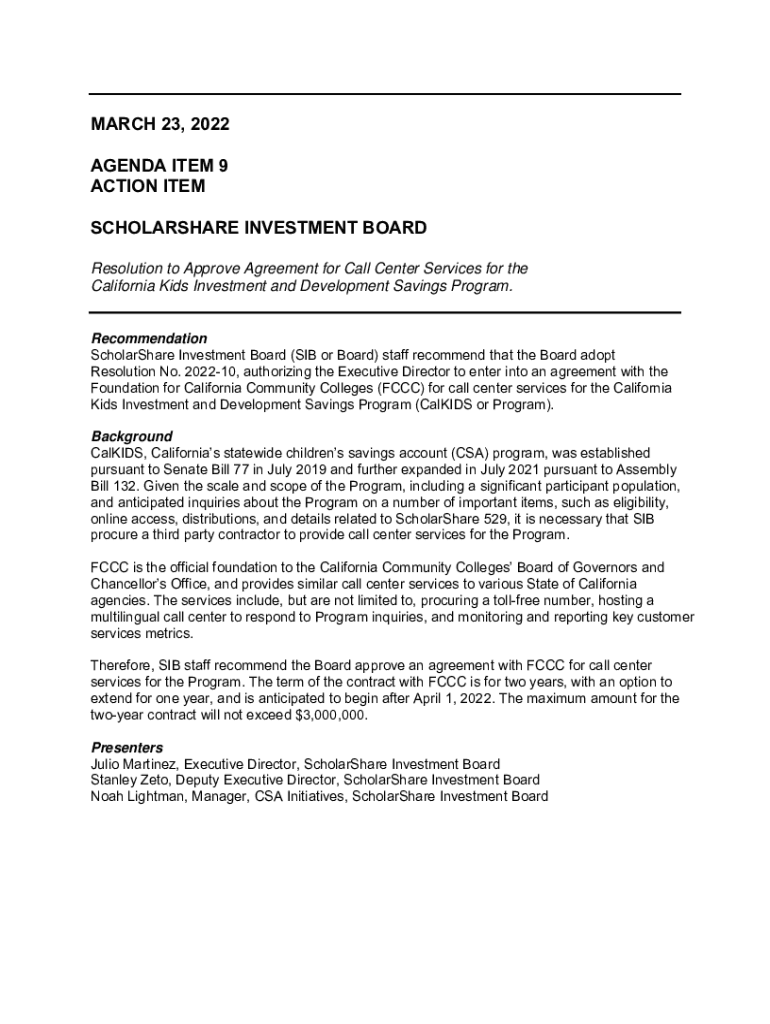 MARCH 23, 2022

AGENDA ITEM 9
ACTION ITEM

SCHOLARSHARE INVESTMENT BOARD

Resolution to Approve Agreement for Call Center Services for the California Kids Investment and Development Savings Program.

Recommendation
ScholarShare Investment Board (SIB or Board) staff recommend that the Board adopt Resolution No. 2022-10, authorizing the Executive Director to enter into an agreement with the Foundation for California Community Colleges (FCCC) for call center services for the California Kids Investment and Development Savings Program (CalKIDS or Program).

Background
CalKIDS, California's statewide children's savings account (CSA) program, was established pursuant to Senate Bill 77 in July 2019 and further expanded in July 2021 pursuant to Assembly Bill 132. Given the scale and scope of the Program, including a significant participant population, and anticipated inquiries about the Program on a number of important items, such as eligibility, online access, distributions, and details related to ScholarShare 529, it is necessary that SIB procure a third party contractor to provide call center services for the Program.

FCCC is the official foundation to the California Community Colleges' Board of Governors and Chancellor's Office, and provides similar call center services to various State of California agencies. The services include, but are not limited to, procuring a toll-free number, hosting a multilingual call center to respond to Program inquiries, and monitoring and reporting key customer services metrics.

Therefore, SIB staff recommend the Board approve an agreement with FCCC for call center services for the Program. The term of the contract with FCCC is for two years, with an option to extend for one year, and is anticipated to begin after April 1, 2022. The maximum amount for the two-year contract will not exceed $3,000,000.

Presenters
Julio Martinez, Executive Director, ScholarShare Investment Board
Stanley Zeto, Deputy Executive Director, ScholarShare Investment Board
Noah Lightman, Manager, CSA Initiatives, ScholarShare Investment Board